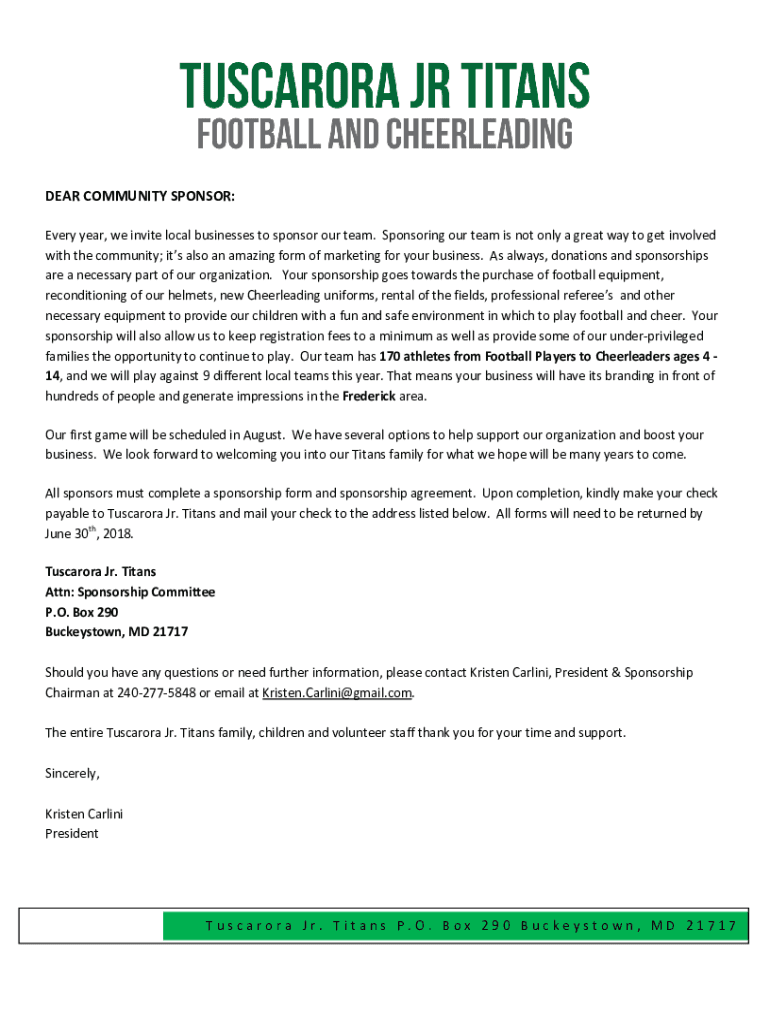 TUSCARORA JR TITANS
FOOTBALL AND CHEERLEADING

DEAR COMMUNITY SPONSOR:

Every year, we invite local businesses to sponsor our team. Sponsoring our team is not only a great way to get involved with the community; it's also an amazing form of marketing for your business. As always, donations and sponsorships are a necessary part of our organization. Your sponsorship goes towards the purchase of football equipment, reconditioning of our helmets, new Cheerleading uniforms, rental of the fields, professional referee's and other necessary equipment to provide our children with a fun and safe environment in which to play football and cheer. Your sponsorship will also allow us to keep registration fees to a minimum as well as provide some of our under-privileged families the opportunity to continue to play. Our team has 170 athletes from Football Players to Cheerleaders ages 4 - 14, and we will play against 9 different local teams this year. That means your business will have its branding in front of hundreds of people and generate impressions in the Frederick area.

Our first game will be scheduled in August. We have several options to help support our organization and boost your business. We look forward to welcoming you into our Titans family for what we hope will be many years to come.

All sponsors must complete a sponsorship form and sponsorship agreement. Upon completion, kindly make your check payable to Tuscarora Jr. Titans and mail your check to the address listed below. All forms will need to be returned by June 30$^{th}$, 2018.

Tuscarora Jr. Titans
Attn: Sponsorship Committee
P.O. Box 290
Buckeystown, MD 21717

Should you have any questions or need further information, please contact Kristen Carlini, President & Sponsorship Chairman at 240-277-5848 or email at Kristen.Carlini@gmail.com.

The entire Tuscarora Jr. Titans family, children and volunteer staff thank you for your time and support.

Sincerely,

Kristen Carlini
President

Tuscarora Jr. Titans P.O. Box 290 Buckeystown, MD 21717